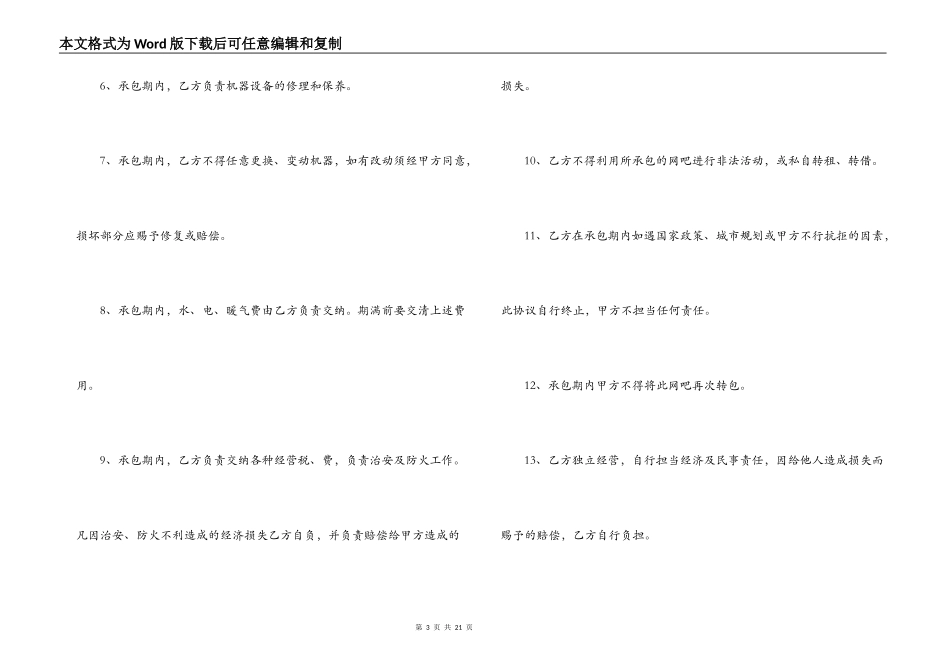 本文格式为Word版下载后可任意编辑和复制

6、承包期内，乙方负责机器设备的修理和保养。

7、承包期内，乙方不得任意更换、变动机器，如有改动须经甲方同意，损坏部分应赐予修复或赔偿。

8、承包期内，水、电、暖气费由乙方负责交纳。期满前要交清上述费用。

9、承包期内，乙方负责交纳各种经营税、费，负责治安及防火工作。凡因治安、防火不利造成的经济损失乙方自负，并负责赔偿给甲方造成的损失。

10、乙方不得利用所承包的网吧进行非法活动，或私自转租、转借。

11、乙方在承包期内如遇国家政策、城市规划或甲方不行抗拒的因素，此协议自行终止，甲方不担当任何责任。

12、承包期内甲方不得将此网吧再次转包。

13、乙方独立经营，自行担当经济及民事责任，因给他人造成损失而赐予的赔偿，乙方自行负担。

第 3 页 共 21 页